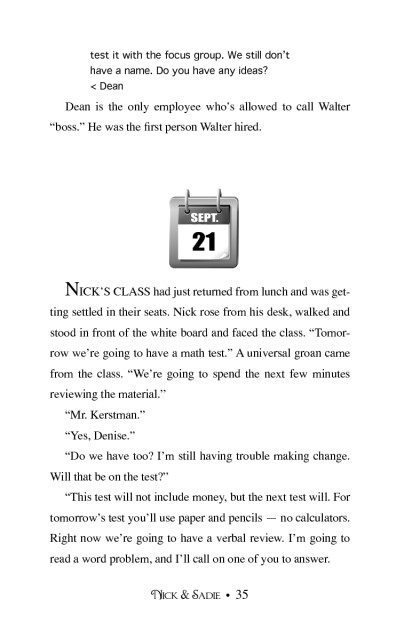 test it with the focus group. We still don't have a name. Do you have any ideas?
< Dean

Dean is the only employee who's allowed to call Walter "boss." He was the first person Walter hired.

SEPT.
21

NICK'S CLASS had just returned from lunch and was getting settled in their seats. Nick rose from his desk, walked and stood in front of the white board and faced the class. "Tomorrow we're going to have a math test." A universal groan came from the class. "We're going to spend the next few minutes reviewing the material."

"Mr. Kerstman."

"Yes, Denise."

"Do we have too? I'm still having trouble making change. Will that be on the test?"

"This test will not include money, but the next test will. For tomorrow's test you'll use paper and pencils — no calculators. Right now we're going to have a verbal review. I'm going to read a word problem, and I'll call on one of you to answer.

NICK & SADIE • 35